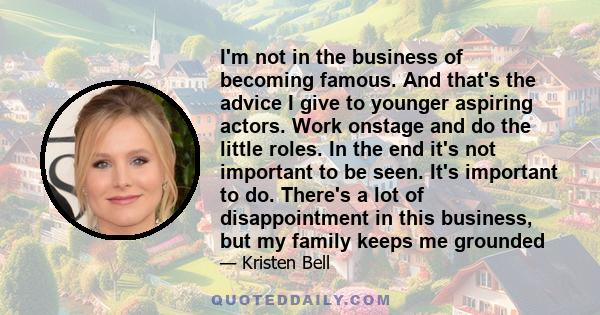 I'm not in the business of becoming famous. And that's the advice I give to younger aspiring actors. Work onstage and do the little roles. In the end it's not important to be seen. It's important to do. There's a lot of disappointment in this business, but my family keeps me grounded

— Kristen Bell

QUOTEDDAILY.COM